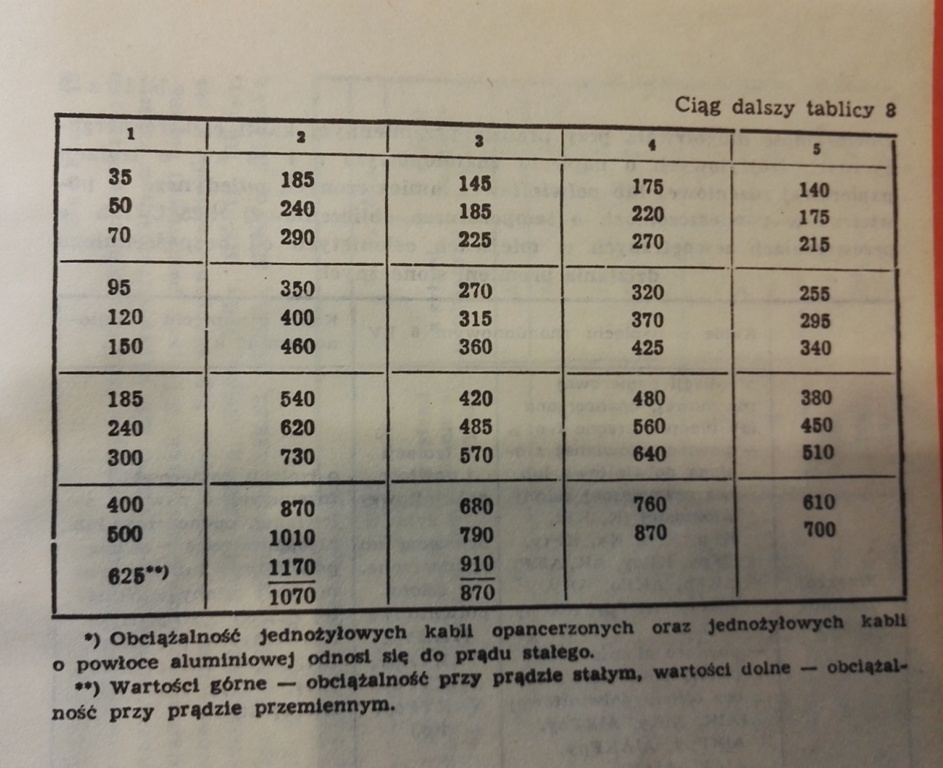 Ciąg dalszy tablicy 8

| 1 | 2 | 3 | 4 | 5 |
|---|---|---|---|---|
| 35 | 185 | 145 | 175 | 140 |
| 50 | 240 | 185 | 220 | 175 |
| 70 | 290 | 225 | 270 | 215 |
| 95 | 350 | 270 | 320 | 255 |
| 120 | 400 | 315 | 370 | 295 |
| 150 | 460 | 360 | 425 | 340 |
| 185 | 540 | 420 | 480 | 380 |
| 240 | 620 | 485 | 560 | 450 |
| 300 | 730 | 570 | 640 | 510 |
| 400 | 870 | 680 | 760 | 610 |
| 500 | 1010 | 790 | 870 | 700 |
| 625**) | $\frac{1170}{1070}$ | $\frac{910}{870}$ | | |

*) Obciążalność jednożyłowych kabli opancerzonych oraz jednożyłowych kabli o powłoce aluminiowej odnosi się do prądu stałego.

**) Wartości górne — obciążalność przy prądzie stałym, wartości dolne — obciążalność przy prądzie przemiennym.